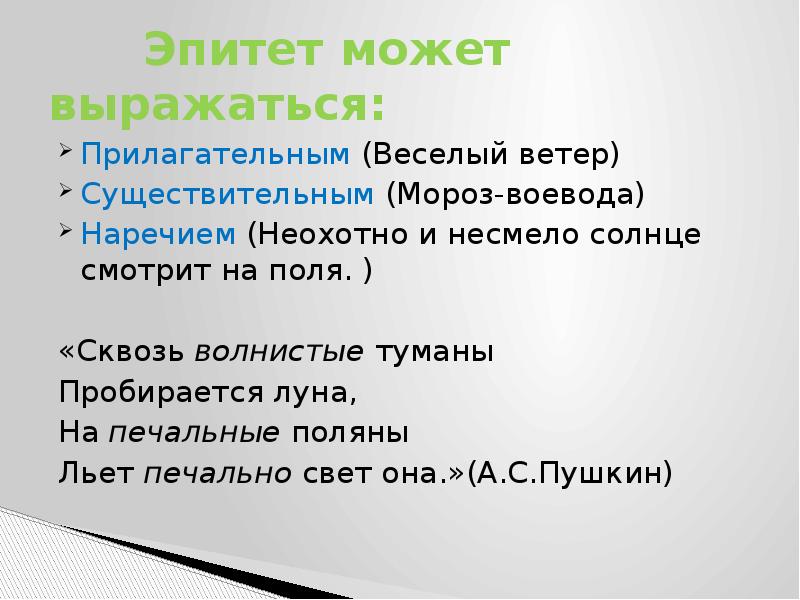 Эпитет может выражаться:

Прилагательным (Веселый ветер)
Существительным (Мороз-воевода)
Наречием (Неохотно и несмело солнце смотрит на поля. )

«Сквозь волнистые туманы
Пробирается луна,
На печальные поляны
Льет печально свет она.»(А.С.Пушкин)